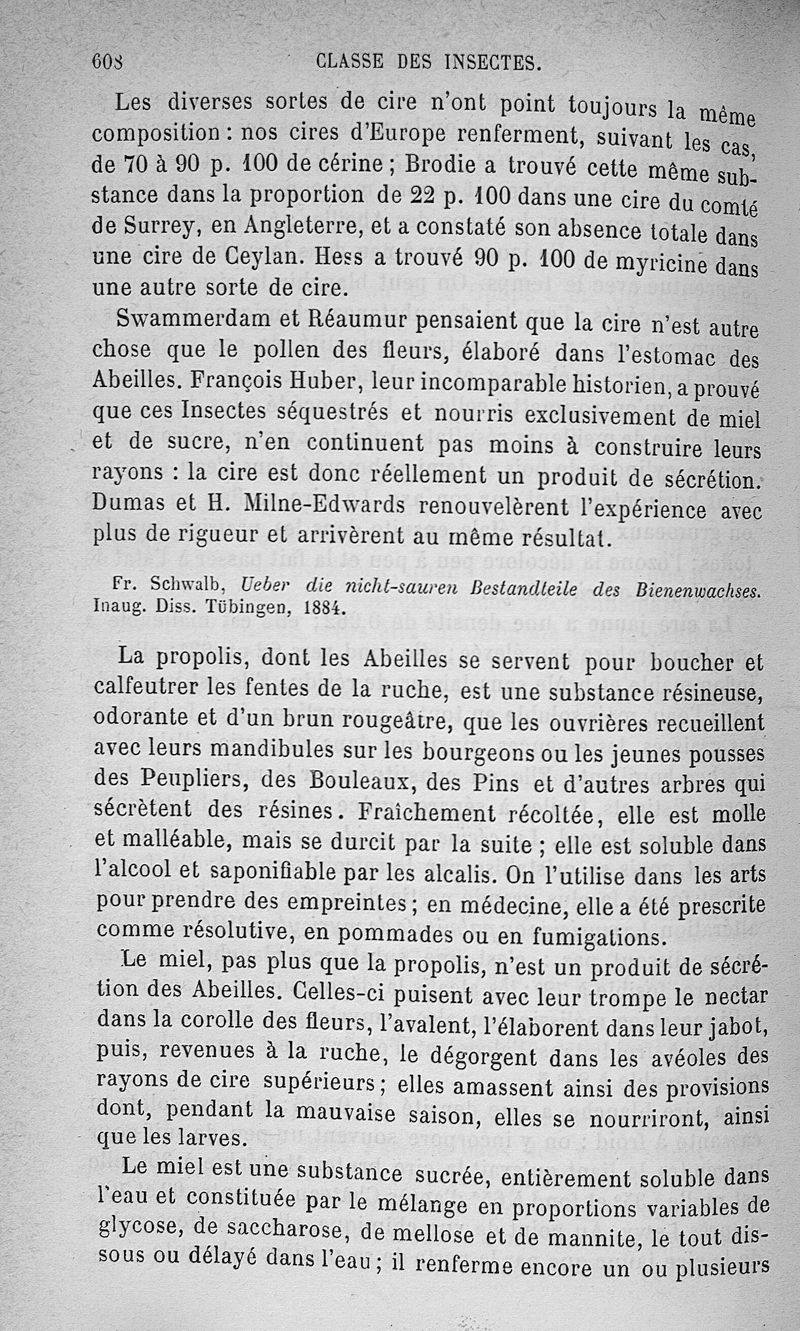 608 CLASSE DES INSECTES.

Les diverses sortes de cire n'ont point toujours la même composition : nos cires d'Europe renferment, suivant les cas, de 70 à 90 p. 100 de cérine ; Brodie a trouvé cette même substance dans la proportion de 22 p. 100 dans une cire du comté de Surrey, en Angleterre, et a constaté son absence totale dans une cire de Ceylan. Hess a trouvé 90 p. 100 de myricine dans une autre sorte de cire.

Swammerdam et Réaumur pensaient que la cire n'est autre chose que le pollen des fleurs, élaboré dans l'estomac des Abeilles. François Huber, leur incomparable historien, a prouvé que ces Insectes séquestrés et nourris exclusivement de miel et de sucre, n'en continuent pas moins à construire leurs rayons : la cire est donc réellement un produit de sécrétion. Dumas et H. Milne-Edwards renouvelèrent l'expérience avec plus de rigueur et arrivèrent au même résultat.

Fr. Schwalb, Ueber die nicht-sauren Bestandteile des Bienenwachses. Inaug. Diss. Tübingen, 1884.

La propolis, dont les Abeilles se servent pour boucher et calfeutrer les fentes de la ruche, est une substance résineuse, odorante et d'un brun rougeâtre, que les ouvrières recueillent avec leurs mandibules sur les bourgeons ou les jeunes pousses des Peupliers, des Bouleaux, des Pins et d'autres arbres qui sécrètent des résines. Fraîchement récoltée, elle est molle et malléable, mais se durcit par la suite ; elle est soluble dans l'alcool et saponifiable par les alcalis. On l'utilise dans les arts pour prendre des empreintes ; en médecine, elle a été prescrite comme résolutive, en pommades ou en fumigations.

Le miel, pas plus que la propolis, n'est un produit de sécrétion des Abeilles. Celles-ci puisent avec leur trompe le nectar dans la corolle des fleurs, l'avalent, l'élaborent dans leur jabot, puis, revenues à la ruche, le dégorgent dans les avéoles des rayons de cire supérieurs ; elles amassent ainsi des provisions dont, pendant la mauvaise saison, elles se nourriront, ainsi que les larves.

Le miel est une substance sucrée, entièrement soluble dans l'eau et constituée par le mélange en proportions variables de glycose, de saccharose, de mellose et de mannite, le tout dissous ou délayé dans l'eau ; il renferme encore un ou plusieurs